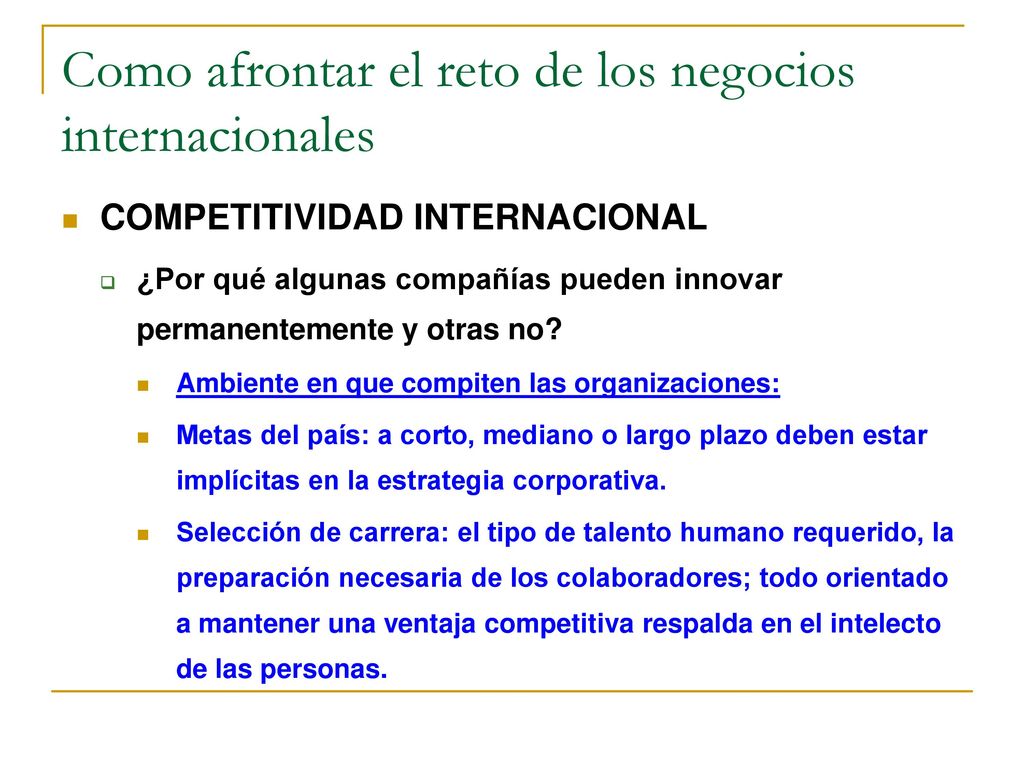 Como afrontar el reto de los negocios internacionales

COMPETITIVIDAD INTERNACIONAL

¿Por qué algunas compañías pueden innovar permanentemente y otras no?

Ambiente en que compiten las organizaciones:

Metas del país: a corto, mediano o largo plazo deben estar implícitas en la estrategia corporativa.

Selección de carrera: el tipo de talento humano requerido, la preparación necesaria de los colaboradores; todo orientado a mantener una ventaja competitiva respalda en el intelecto de las personas.